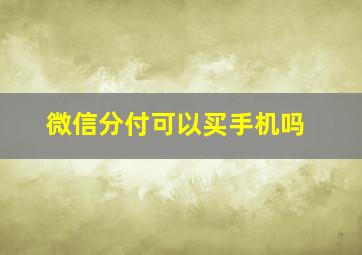 微信分付可以买手机吗